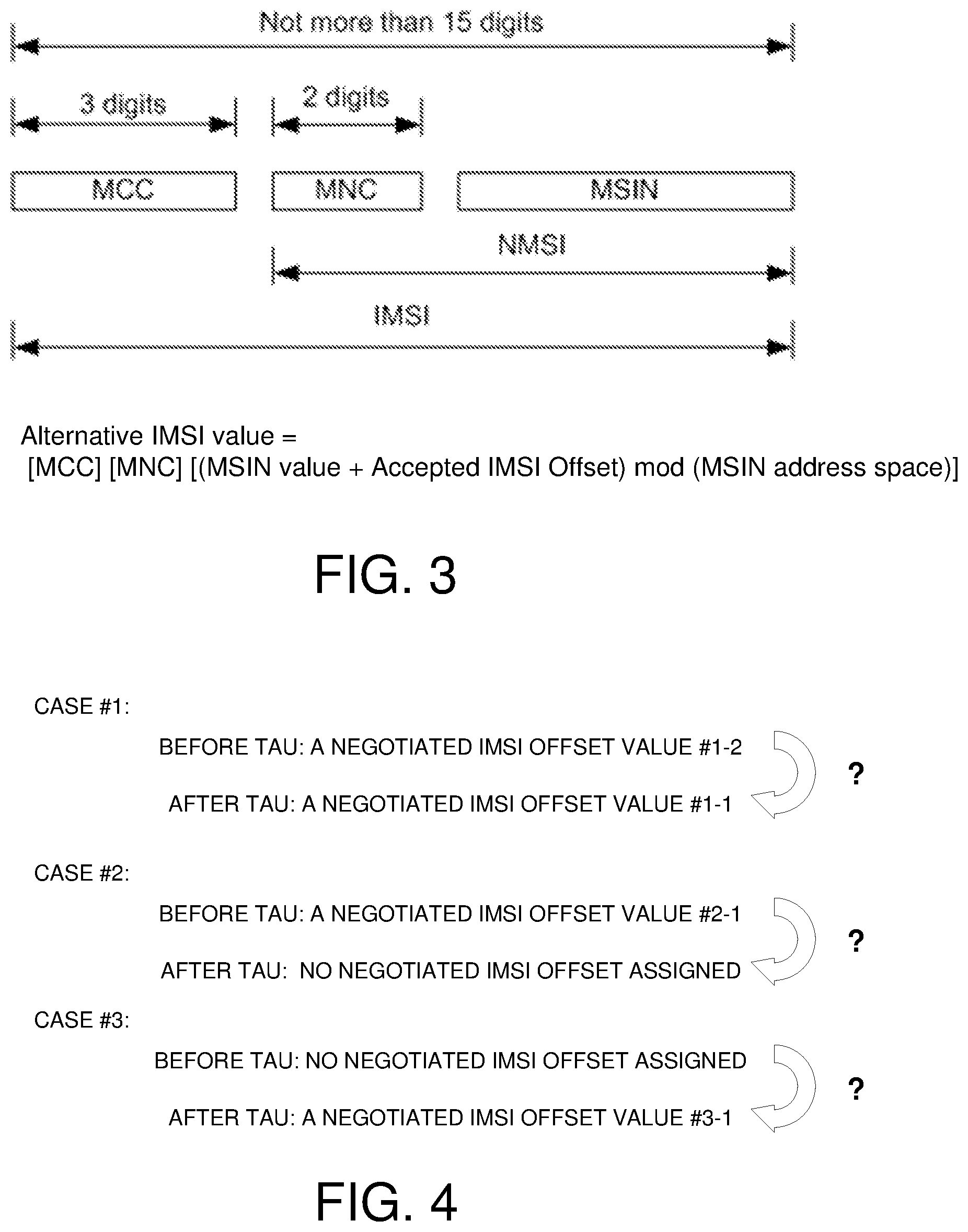 Not more than 15 digits

3 digits

2 digits

MCC

MNC

MSIN

NMSI

IMSI

Alternative IMSI value =
[MCC] [MNC] [(MSIN value + Accepted IMSI Offset) mod (MSIN address space)]

FIG. 3

CASE #1:

BEFORE TAU: A NEGOTIATED IMSI OFFSET VALUE #1-2

AFTER TAU: A NEGOTIATED IMSI OFFSET VALUE #1-1

?

CASE #2:

BEFORE TAU: A NEGOTIATED IMSI OFFSET VALUE #2-1

AFTER TAU: NO NEGOTIATED IMSI OFFSET ASSIGNED

?

CASE #3:

BEFORE TAU: NO NEGOTIATED IMSI OFFSET ASSIGNED

AFTER TAU: A NEGOTIATED IMSI OFFSET VALUE #3-1

?

FIG. 4